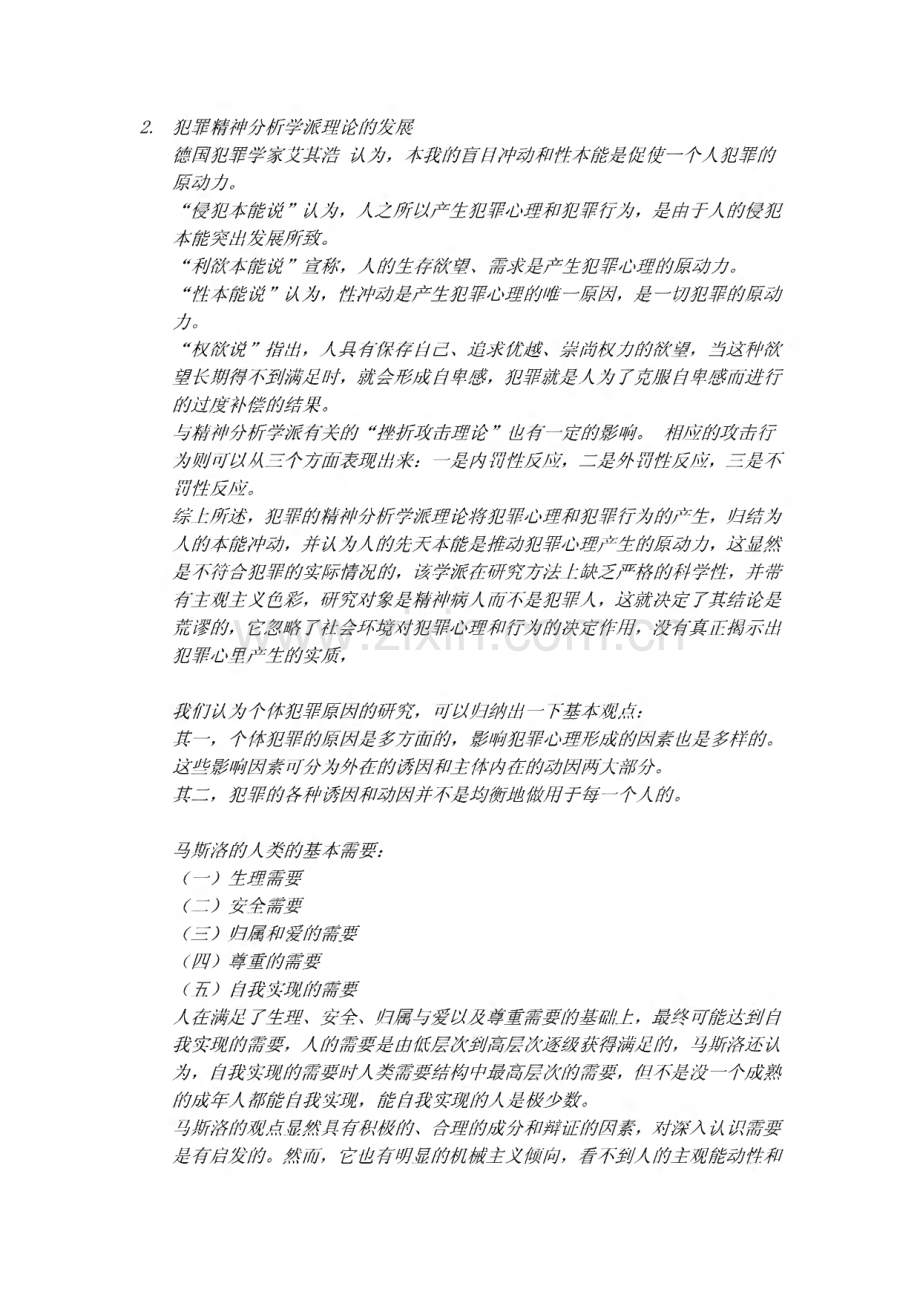 2. 犯罪精神分析学派理论的发展

德国犯罪学家艾其浩 认为，本我的盲目冲动和性本能是促使一个人犯罪的原动力。

“侵犯本能说”认为，人之所以产生犯罪心理和犯罪行为，是由于人的侵犯本能突出发展所致。

“利欲本能说”宣称，人的生存欲望、需求是产生犯罪心理的原动力。

“性本能说”认为，性冲动是产生犯罪心理的唯一原因，是一切犯罪的原动力。

“权欲说”指出，人具有保存自己、追求优越、崇尚权力的欲望，当这种欲望长期得不到满足时，就会形成自卑感，犯罪就是人为了克服自卑感而进行的过度补偿的结果。

与精神分析学派有关的“挫折攻击理论”也有一定的影响。 相应的攻击行为则可以从三个方面表现出来：一是内罚性反应，二是外罚性反应，三是不罚性反应。

综上所述，犯罪的精神分析学派理论将犯罪心理和犯罪行为的产生，归结为人的本能冲动，并认为人的先天本能是推动犯罪心理产生的原动力，这显然是不符合犯罪的实际情况的，该学派在研究方法上缺乏严格的科学性，并带有主观主义色彩，研究对象是精神病人而不是犯罪人，这就决定了其结论是荒谬的，它忽略了社会环境对犯罪心理和行为的决定作用，没有真正揭示出犯罪心里产生的实质，

我们认为个体犯罪原因的研究，可以归纳出一下基本观点：

其一，个体犯罪的原因是多方面的，影响犯罪心理形成的因素也是多样的。这些影响因素可分为外在的诱因和主体内在的动因两大部分。

其二，犯罪的各种诱因和动因并不是均衡地做用于每一个人的。

马斯洛的人类的基本需要：

（一）生理需要

（二）安全需要

（三）归属和爱的需要

（四）尊重的需要

（五）自我实现的需要

人在满足了生理、安全、归属与爱以及尊重需要的基础上，最终可能达到自我实现的需要，人的需要是由低层次到高层次逐级获得满足的，马斯洛还认为，自我实现的需要时人类需要结构中最高层次的需要，但不是没一个成熟的成年人都能自我实现，能自我实现的人是极少数。

马斯洛的观点显然具有积极的、合理的成分和辩证的因素，对深入认识需要是有启发的。然而，它也有明显的机械主义倾向，看不到人的主观能动性和

www.zixin.com.cn